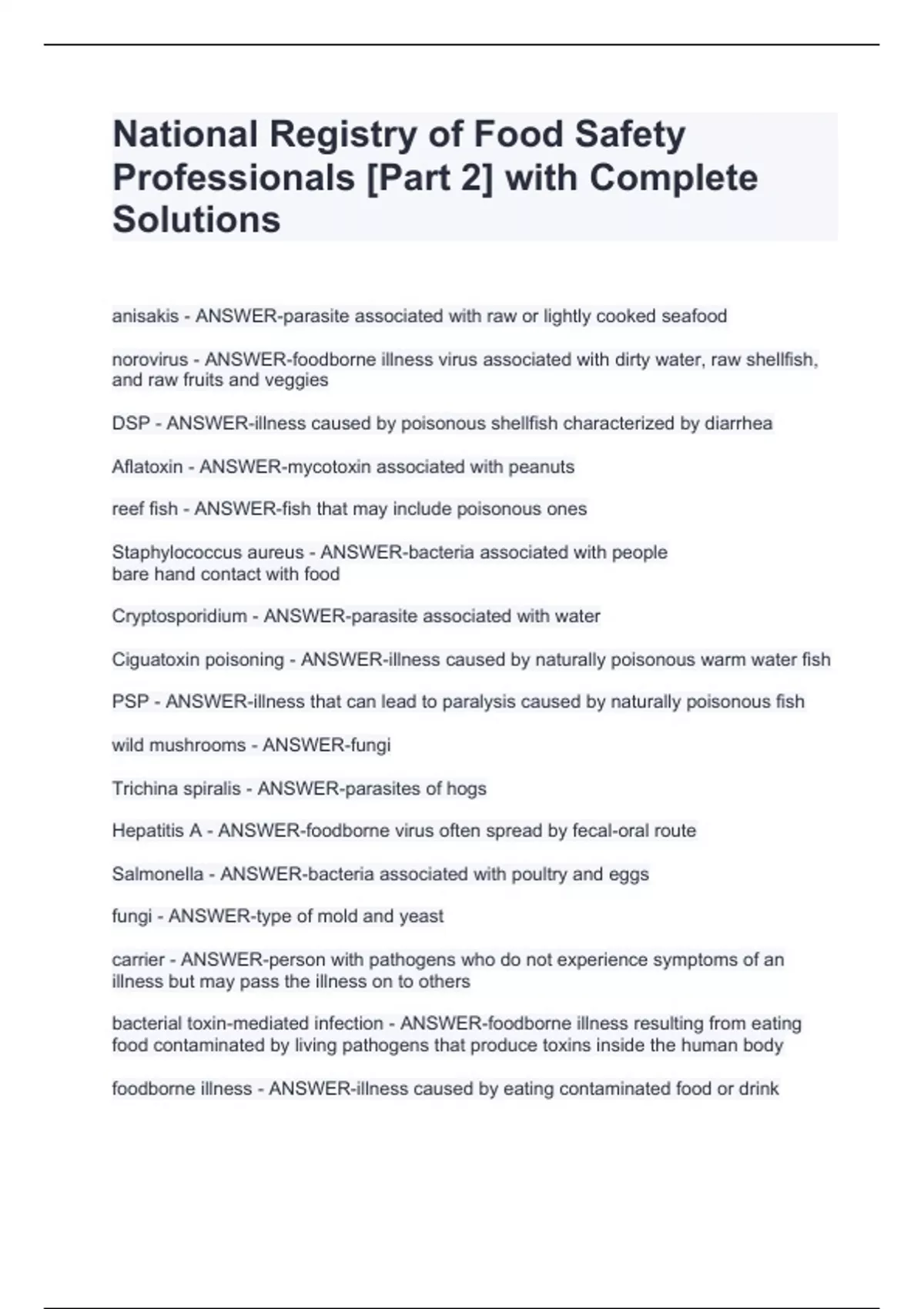 National Registry of Food Safety Professionals [Part 2] with Complete Solutions

anisakis - ANSWER-parasite associated with raw or lightly cooked seafood

norovirus - ANSWER-foodborne illness virus associated with dirty water, raw shellfish, and raw fruits and veggies

DSP - ANSWER-illness caused by poisonous shellfish characterized by diarrhea

Aflatoxin - ANSWER-mycotoxin associated with peanuts

reef fish - ANSWER-fish that may include poisonous ones

Staphylococcus aureus - ANSWER-bacteria associated with people bare hand contact with food

Cryptosporidium - ANSWER-parasite associated with water

Ciguatoxin poisoning - ANSWER-illness caused by naturally poisonous warm water fish

PSP - ANSWER-illness that can lead to paralysis caused by naturally poisonous fish

wild mushrooms - ANSWER-fungi

Trichina spiralis - ANSWER-parasites of hogs

Hepatitis A - ANSWER-foodborne virus often spread by fecal-oral route

Salmonella - ANSWER-bacteria associated with poultry and eggs

fungi - ANSWER-type of mold and yeast

carrier - ANSWER-person with pathogens who do not experience symptoms of an illness but may pass the illness on to others

bacterial toxin-mediated infection - ANSWER-foodborne illness resulting from eating food contaminated by living pathogens that produce toxins inside the human body

foodborne illness - ANSWER-illness caused by eating contaminated food or drink